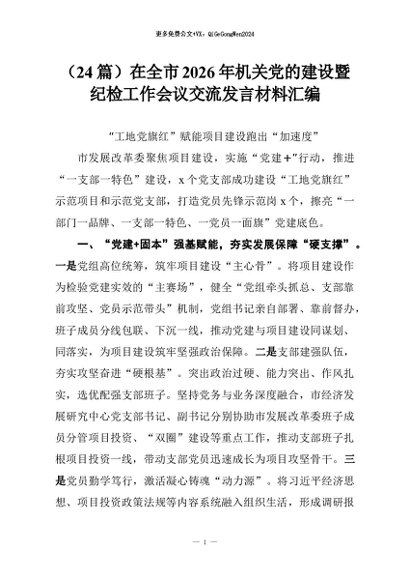 更多免费公文+VX：QiGeGongWen2024

（24篇）在全市2026年机关党的建设暨纪检工作会议交流发言材料汇编

“工地党旗红”赋能项目建设跑出“加速度”

市发展改革委聚焦项目建设，实施“党建+”行动，推进“一支部一特色”建设，x个党支部成功建设“工地党旗红”示范项目和示范党支部，打造党员先锋示范岗x个，擦亮“一部门一品牌、一支部一特色、一党员一面旗”党建底色。

一、“党建+固本”强基赋能，夯实发展保障“硬支撑”。一是党组高位统筹，筑牢项目建设“主心骨”。将项目建设作为检验党建实效的“主赛场”，健全“党组牵头抓总、支部靠前攻坚、党员示范带头”机制，党组书记亲自部署、靠前督办，班子成员分线包联、下沉一线，推动党建与项目建设同谋划、同落实，为项目建设筑牢坚强政治保障。二是支部建强队伍，夯实攻坚奋进“硬根基”。突出政治过硬、能力突出、作风扎实，选优配强支部班子。坚持党务与业务深度融合，市经济发展研究中心党支部书记、副书记分别协助市发展改革委班子成员分管项目投资、“双圈”建设等重点工作，推动支部班子扎根项目投资一线，带动支部党员迅速成长为项目攻坚骨干。三是党员勤学笃行，激活凝心铸魂“动力源”。将习近平经济思想、项目投资政策法规等内容系统融入组织生活，形成调研报

— 1 —